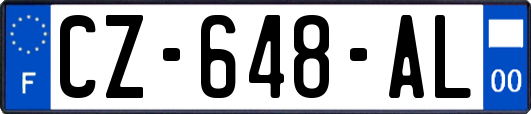 F
CZ-648-AL
00